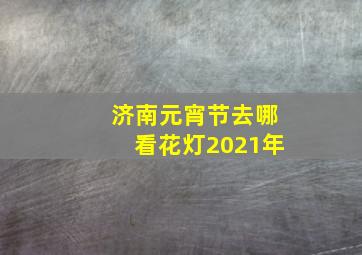 济南元宵节去哪看花灯2021年